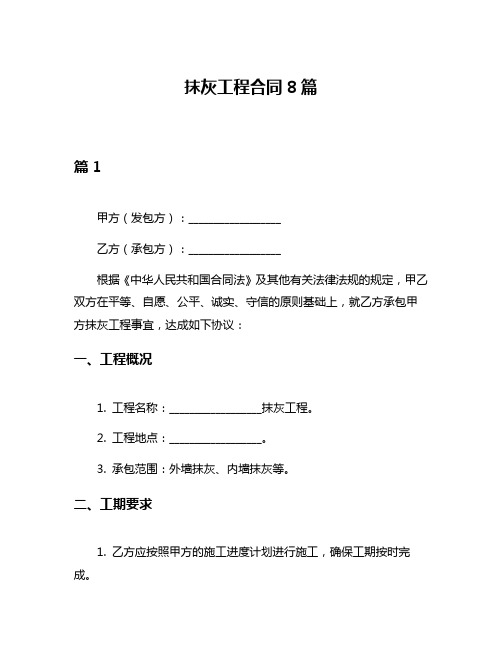 抹灰工程合同 8 篇

篇 1

甲方（发包方）：________________

乙方（承包方）：________________

根据《中华人民共和国合同法》及其他有关法律法规的规定，甲乙双方在平等、自愿、公平、诚实、守信的原则基础上，就乙方承包甲方抹灰工程事宜，达成如下协议：

一、工程概况

1. 工程名称：________________抹灰工程。

2. 工程地点：________________。

3. 承包范围：外墙抹灰、内墙抹灰等。

二、工期要求

1. 乙方应按照甲方的施工进度计划进行施工，确保工期按时完成。